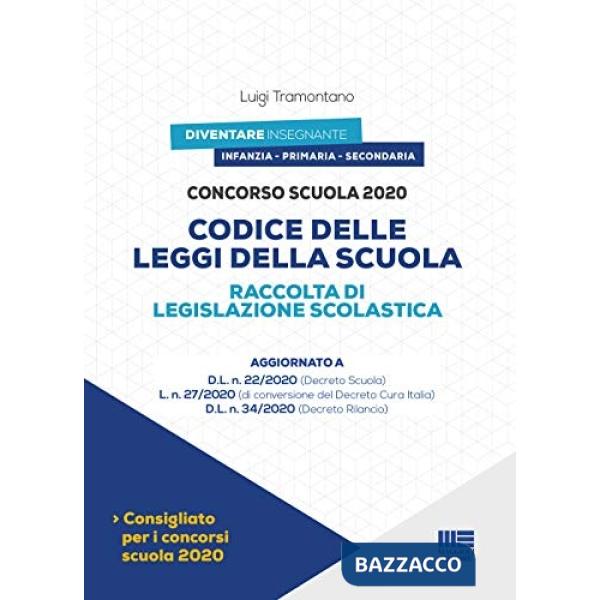 Luigi Tramontano

DIVENTARE INSEGNANTE
INFANZIA - PRIMARIA - SECONDARIA

CONCORSO SCUOLA 2020

CODICE DELLE LEGGI DELLA SCUOLA

RACCOLTA DI LEGISLAZIONE SCOLASTICA

AGGIORNATO A
D.L. n. 22/2020 (Decreto Scuola)
L. n. 27/2020 (di conversione del Decreto Cura Italia)
D.L. n. 34/2020 (Decreto Rilancio)

> Consigliato per i concorsi scuola 2020

BAZZACCO